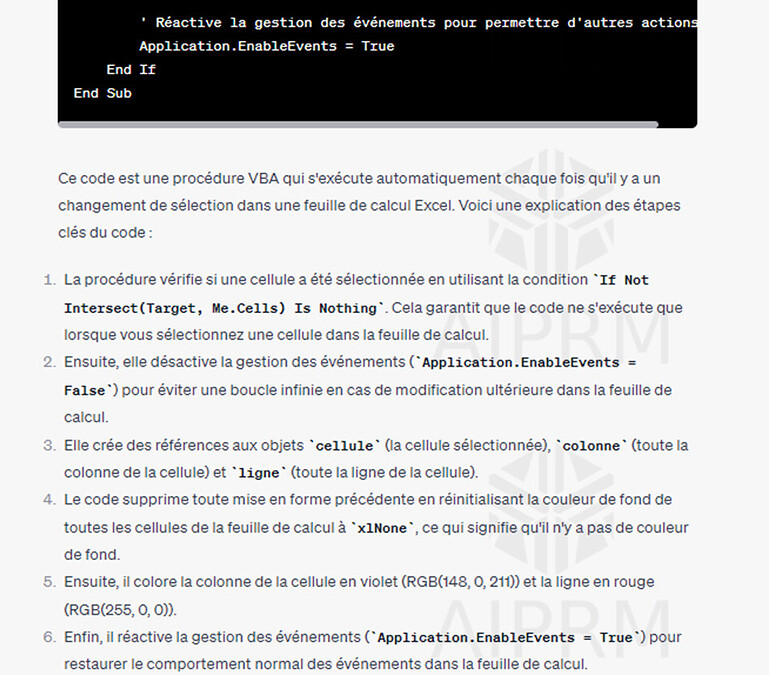 ' Réactive la gestion des événements pour permettre d'autres actions
Application.EnableEvents = True
End If
End Sub

Ce code est une procédure VBA qui s'exécute automatiquement chaque fois qu'il y a un changement de sélection dans une feuille de calcul Excel. Voici une explication des étapes clés du code :

1. La procédure vérifie si une cellule a été sélectionnée en utilisant la condition `If Not Intersect(Target, Me.Cells) Is Nothing`. Cela garantit que le code ne s'exécute que lorsque vous sélectionnez une cellule dans la feuille de calcul.
2. Ensuite, elle désactive la gestion des événements (`Application.EnableEvents = False`) pour éviter une boucle infinie en cas de modification ultérieure dans la feuille de calcul.
3. Elle crée des références aux objets `cellule` (la cellule sélectionnée), `colonne` (toute la colonne de la cellule) et `ligne` (toute la ligne de la cellule).
4. Le code supprime toute mise en forme précédente en réinitialisant la couleur de fond de toutes les cellules de la feuille de calcul à `xlNone`, ce qui signifie qu'il n'y a pas de couleur de fond.
5. Ensuite, il colore la colonne de la cellule en violet (RGB(148, 0, 211)) et la ligne en rouge (RGB(255, 0, 0)).
6. Enfin, il réactive la gestion des événements (`Application.EnableEvents = True`) pour restaurer le comportement normal des événements dans la feuille de calcul.

AIPRM
AIPRM